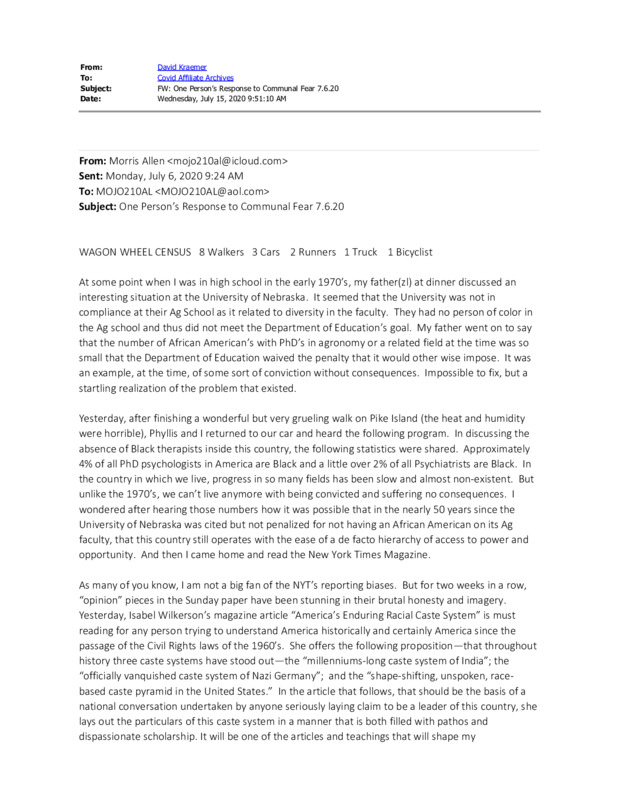 From: David Kraemer
To: Covid Affiliate Archives
Subject: FW: One Person's Response to Communal Fear 7.6.20
Date: Wednesday, July 15, 2020 9:51:10 AM

From: Morris Allen <mojo210al@icloud.com>
Sent: Monday, July 6, 2020 9:24 AM
To: MOJO210AL <MOJO210AL@aol.com>
Subject: One Person's Response to Communal Fear 7.6.20

WAGON WHEEL CENSUS 8 Walkers 3 Cars 2 Runners 1 Truck 1 Bicyclist

At some point when I was in high school in the early 1970's, my father(zl) at dinner discussed an interesting situation at the University of Nebraska. It seemed that the University was not in compliance at their Ag School as it related to diversity in the faculty. They had no person of color in the Ag school and thus did not meet the Department of Education's goal. My father went on to say that the number of African American's with PhD's in agronomy or a related field at the time was so small that the Department of Education waived the penalty that it would other wise impose. It was an example, at the time, of some sort of conviction without consequences. Impossible to fix, but a startling realization of the problem that existed.

Yesterday, after finishing a wonderful but very grueling walk on Pike Island (the heat and humidity were horrible), Phyllis and I returned to our car and heard the following program. In discussing the absence of Black therapists inside this country, the following statistics were shared. Approximately 4% of all PhD psychologists in America are Black and a little over 2% of all Psychiatrists are Black. In the country in which we live, progress in so many fields has been slow and almost non-existent. But unlike the 1970's, we can't live anymore with being convicted and suffering no consequences. I wondered after hearing those numbers how it was possible that in the nearly 50 years since the University of Nebraska was cited but not penalized for not having an African American on its Ag faculty, that this country still operates with the ease of a de facto hierarchy of access to power and opportunity. And then I came home and read the New York Times Magazine.

As many of you know, I am not a big fan of the NYT's reporting biases. But for two weeks in a row, "opinion" pieces in the Sunday paper have been stunning in their brutal honesty and imagery. Yesterday, Isabel Wilkerson's magazine article "America's Enduring Racial Caste System" is must reading for any person trying to understand America historically and certainly America since the passage of the Civil Rights laws of the 1960's. She offers the following proposition—that throughout history three caste systems have stood out—the "millenniums-long caste system of India"; the "officially vanquished caste system of Nazi Germany"; and the "shape-shifting, unspoken, race-based caste pyramid in the United States." In the article that follows, that should be the basis of a national conversation undertaken by anyone seriously laying claim to be a leader of this country, she lays out the particulars of this caste system in a manner that is both filled with pathos and dispassionate scholarship. It will be one of the articles and teachings that will shape my